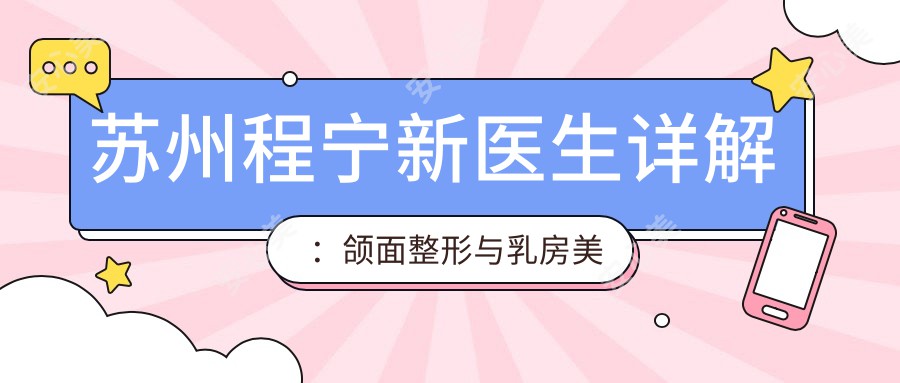 苏州程宁新医生详解

：颌面整形与乳房美